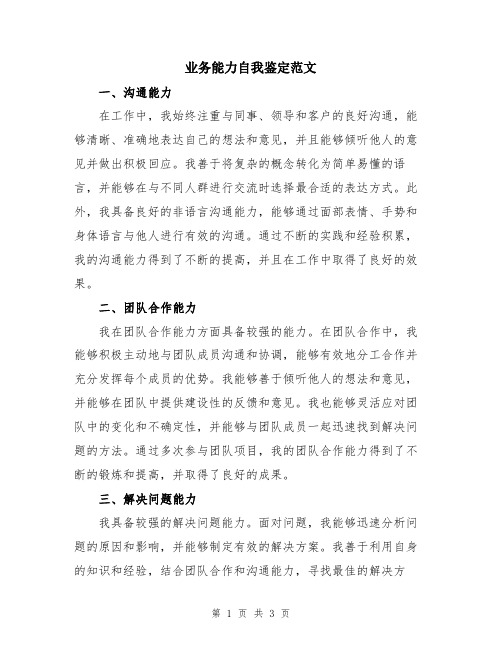 业务能力自我鉴定范文

一、沟通能力

在工作中，我始终注重与同事、领导和客户的良好沟通，能够清晰、准确地表达自己的想法和意见，并且能够倾听他人的意见并做出积极回应。我善于将复杂的概念转化为简单易懂的语言，并能够在与不同人群进行交流时选择最合适的表达方式。此外，我具备良好的非语言沟通能力，能够通过面部表情、手势和身体语言与他人进行有效的沟通。通过不断的实践和经验积累，我的沟通能力得到了不断的提高，并且在工作中取得了良好的效果。

二、团队合作能力

我在团队合作能力方面具备较强的能力。在团队合作中，我能够积极主动地与团队成员沟通和协调，能够有效地分工合作并充分发挥每个成员的优势。我能够善于倾听他人的想法和意见，并能够在团队中提供建设性的反馈和意见。我也能够灵活应对团队中的变化和不确定性，并能够与团队成员一起迅速找到解决问题的方法。通过多次参与团队项目，我的团队合作能力得到了不断的锻炼和提高，并取得了良好的成果。

三、解决问题能力

我具备较强的解决问题能力。面对问题，我能够迅速分析问题的原因和影响，并能够制定有效的解决方案。我善于利用自身的知识和经验，结合团队合作和沟通能力，寻找最佳的解决方

第 1 页 共 3 页